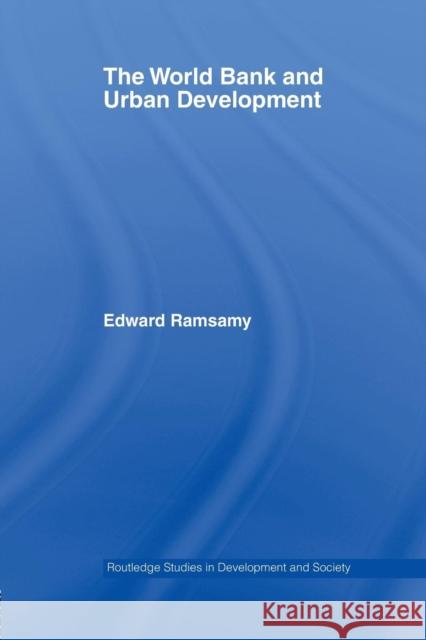 The World Bank and Urban Development

Edward Ramsamy

Routledge Studies in Development and Society